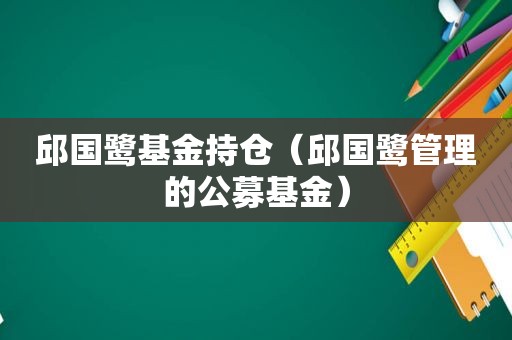 邱国鹭基金持仓（邱国鹭管理的公募基金）